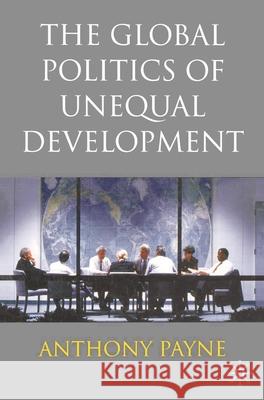 THE GLOBAL POLITICS OF UNEQUAL DEVELOPMENT

ANTHONY PAYNE

Kraina Książek